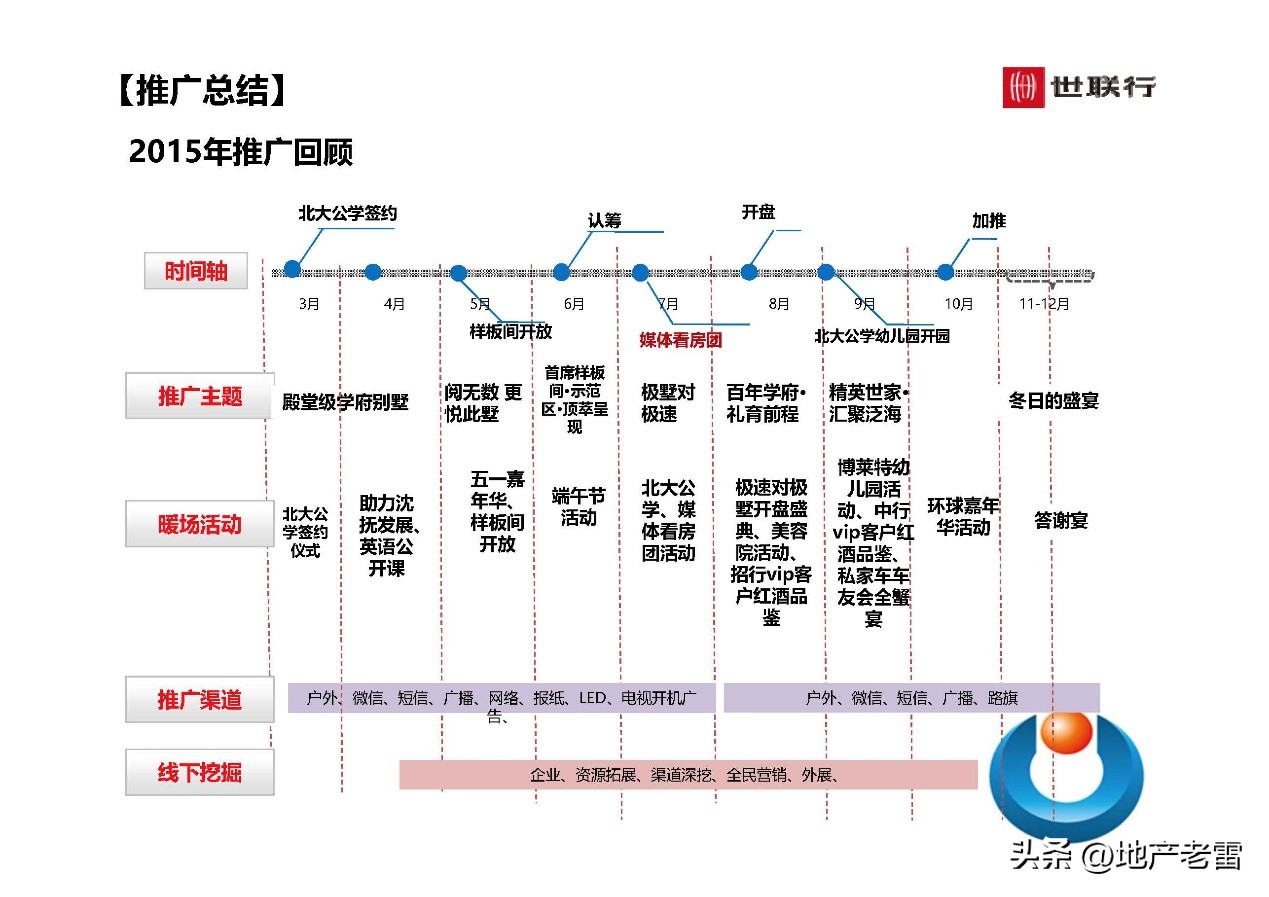 【推广总结】

世联行

2015年推广回顾

北大公学签约

认筹

开盘

加推

时间轴

3月　4月　5月　6月　7月　8月　9月　10月　11-12月

样板间开放

媒体看房团

北大公学幼儿园开园

推广主题

殿堂级学府别墅

阅无数 更悦此墅

首席样板间·示范区·顶萃呈现

极墅对极速

百年学府·礼育前程

精英世家·汇聚泛海

冬日的盛宴

暖场活动

北大公学签约仪式

助力沈抚发展、英语公开课

五一嘉年华、样板间开放

端午节活动

北大公学、媒体看房团活动

极速对极墅开盘盛典、美容院活动、招行vip客户红酒品鉴

博莱特幼儿园活动、中行vip客户红酒品鉴、私家车车友会全蟹宴

环球嘉年华活动

答谢宴

推广渠道

户外、微信、短信、广播、网络、报纸、LED、电视开机广告、

户外、微信、短信、广播、路旗

线下挖掘

企业、资源拓展、渠道深挖、全民营销、外展、

头条 @地产老雷